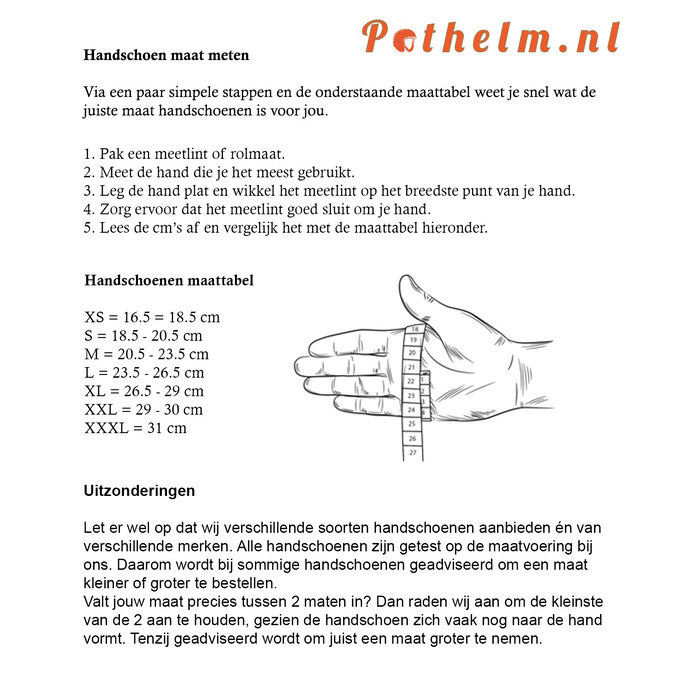 Pothelm.nl

Handschoen maat meten

Via een paar simpele stappen en de onderstaande maattabel weet je snel wat de juiste maat handschoenen is voor jou.

1. Pak een meetlint of rolmaat.
2. Meet de hand die je het meest gebruikt.
3. Leg de hand plat en wikkel het meetlint op het breedste punt van je hand.
4. Zorg ervoor dat het meetlint goed sluit om je hand.
5. Lees de cm's af en vergelijk het met de maattabel hieronder.

Handschoenen maattabel

XS = 16.5 = 18.5 cm
S = 18.5 - 20.5 cm
M = 20.5 - 23.5 cm
L = 23.5 - 26.5 cm
XL = 26.5 - 29 cm
XXL = 29 - 30 cm
XXXL = 31 cm

18
19
20
21
22
23
24
25
26
27

Uitzonderingen

Let er wel op dat wij verschillende soorten handschoenen aanbieden én van verschillende merken. Alle handschoenen zijn getest op de maatvoering bij ons. Daarom wordt bij sommige handschoenen geadviseerd om een maat kleiner of groter te bestellen.
Valt jouw maat precies tussen 2 maten in? Dan raden wij aan om de kleinste van de 2 aan te houden, gezien de handschoen zich vaak nog naar de hand vormt. Tenzij geadviseerd wordt om juist een maat groter te nemen.